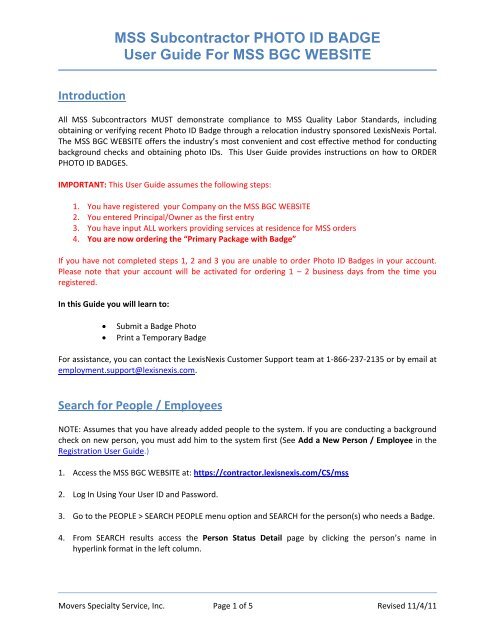 MSS Subcontractor PHOTO ID BADGE
User Guide For MSS BGC WEBSITE

Introduction

All MSS Subcontractors MUST demonstrate compliance to MSS Quality Labor Standards, including obtaining or verifying recent Photo ID Badge through a relocation industry sponsored LexisNexis Portal. The MSS BGC WEBSITE offers the industry's most convenient and cost effective method for conducting background checks and obtaining photo IDs. This User Guide provides instructions on how to ORDER PHOTO ID BADGES.

IMPORTANT: This User Guide assumes the following steps:

1. You have registered your Company on the MSS BGC WEBSITE
2. You entered Principal/Owner as the first entry
3. You have input ALL workers providing services at residence for MSS orders
4. You are now ordering the "Primary Package with Badge"

If you have not completed steps 1, 2 and 3 you are unable to order Photo ID Badges in your account. Please note that your account will be activated for ordering 1 – 2 business days from the time you registered.

In this Guide you will learn to:

• Submit a Badge Photo
• Print a Temporary Badge

For assistance, you can contact the LexisNexis Customer Support team at 1-866-237-2135 or by email at employment.support@lexisnexis.com.

Search for People / Employees

NOTE: Assumes that you have already added people to the system. If you are conducting a background check on new person, you must add him to the system first (See Add a New Person / Employee in the Registration User Guide.)

1. Access the MSS BGC WEBSITE at: https://contractor.lexisnexis.com/CS/mss

2. Log In Using Your User ID and Password.

3. Go to the PEOPLE > SEARCH PEOPLE menu option and SEARCH for the person(s) who needs a Badge.

4. From SEARCH results access the Person Status Detail page by clicking the person's name in hyperlink format in the left column.

Movers Specialty Service, Inc. Page 1 of 5 Revised 11/4/11